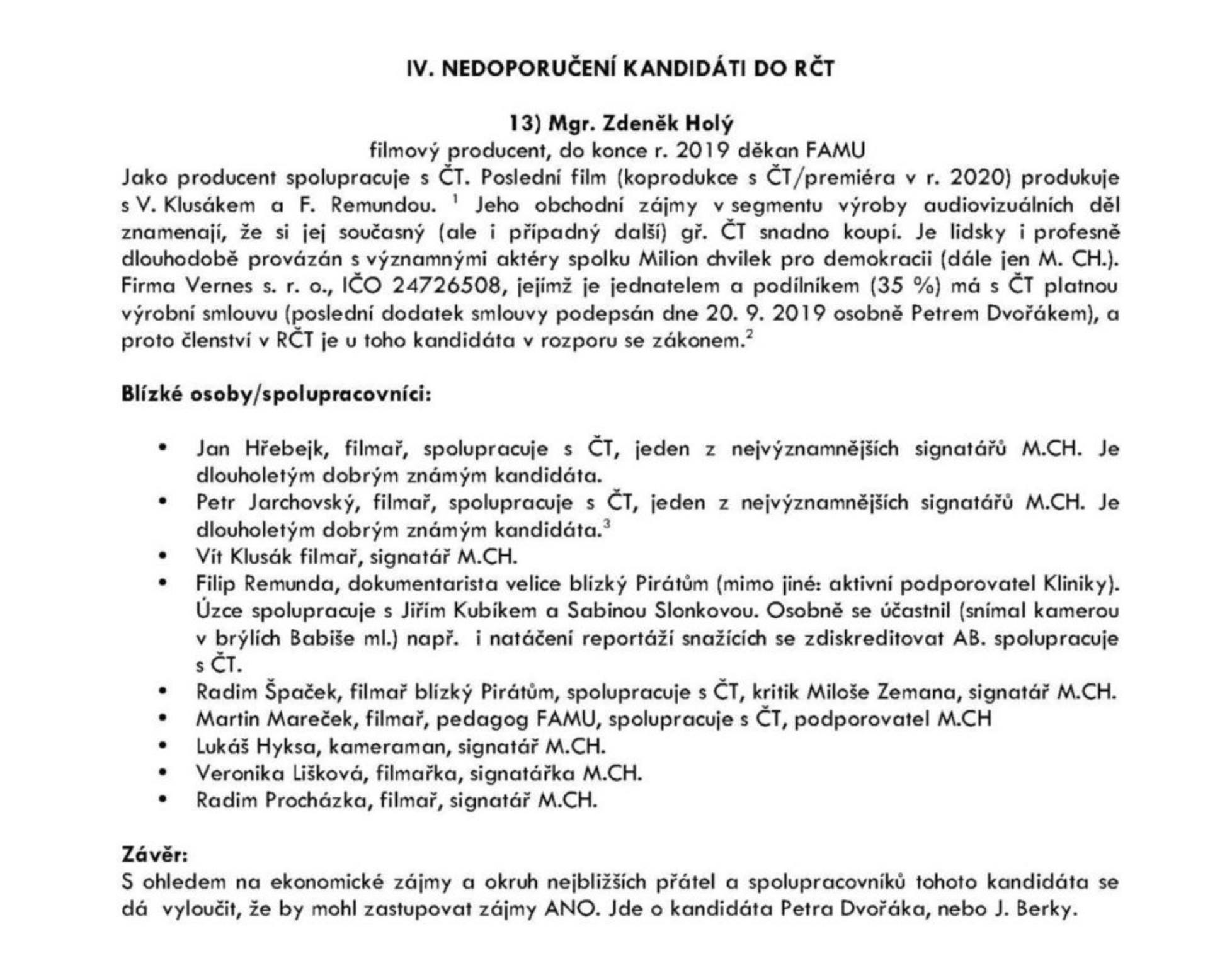 IV. NEDOPORUČENÍ KANDIDÁTI DO RČT

13) Mgr. Zdeněk Holý
filmový producent, do konce r. 2019 děkan FAMU

Jako producent spolupracuje s ČT. Poslední film (koprodukce s ČT/premiéra v r. 2020) produkuje s V. Klusákem a F. Remundou. $^1$ Jeho obchodní zájmy v segmentu výroby audiovizuálních děl znamenají, že si jej současný (ale i případný další) gř. ČT snadno koupí. Je lidsky i profesně dlouhodobě provázán s významnými aktéry spolku Milion chvilek pro demokracii (dále jen M. CH.). Firma Vernes s. r. o., IČO 24726508, jejímž je jednatelem a podílníkem (35 %) má s ČT platnou výrobní smlouvu (poslední dodatek smlouvy podepsán dne 20. 9. 2019 osobně Petrem Dvořákem), a proto členství v RČT je u toho kandidáta v rozporu se zákonem.$^2$

Blízké osoby/spolupracovníci:

• Jan Hřebejk, filmař, spolupracuje s ČT, jeden z nejvýznamnějších signatářů M.CH. Je dlouholetým dobrým známým kandidáta.
• Petr Jarchovský, filmař, spolupracuje s ČT, jeden z nejvýznamnějších signatářů M.CH. Je dlouholetým dobrým známým kandidáta.$^3$
• Vít Klusák filmař, signatář M.CH.
• Filip Remunda, dokumentarista velice blízký Pirátům (mimo jiné: aktivní podporovatel Kliniky). Úzce spolupracuje s Jiřím Kubíkem a Sabinou Slonkovou. Osobně se účastnil (snímal kamerou v brýlích Babiše ml.) např. i natáčení reportáží snažících se zdiskreditovat AB. spolupracuje s ČT.
• Radim Špaček, filmař blízký Pirátům, spolupracuje s ČT, kritik Miloše Zemana, signatář M.CH.
• Martin Mareček, filmař, pedagog FAMU, spolupracuje s ČT, podporovatel M.CH
• Lukáš Hyksa, kameraman, signatář M.CH.
• Veronika Lišková, filmařka, signatářka M.CH.
• Radim Procházka, filmař, signatář M.CH.

Závěr:
S ohledem na ekonomické zájmy a okruh nejbližších přátel a spolupracovníků tohoto kandidáta se dá vyloučit, že by mohl zastupovat zájmy ANO. Jde o kandidáta Petra Dvořáka, nebo J. Berky.